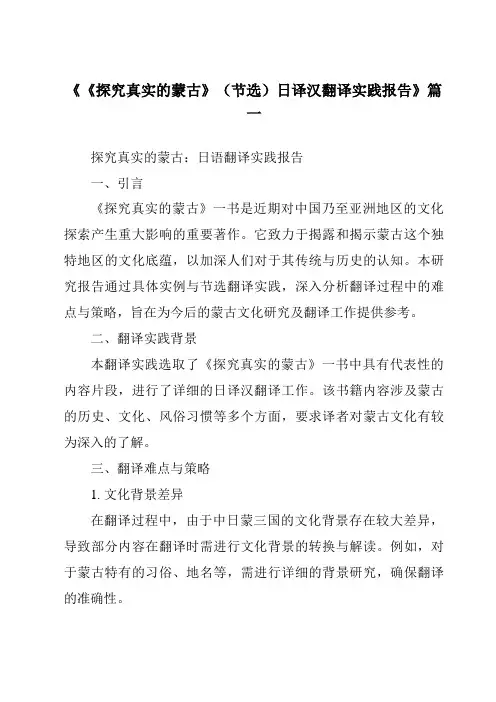 《《探究真实的蒙古》（节选）日译汉翻译实践报告》篇一

探究真实的蒙古：日语翻译实践报告

一、引言

《探究真实的蒙古》一书是近期对中国乃至亚洲地区的文化探索产生重大影响的重要著作。它致力于揭露和揭示蒙古这个独特地区的文化底蕴，以加深人们对于其传统与历史的认知。本研究报告通过具体实例与节选翻译实践，深入分析翻译过程中的难点与策略，旨在为今后的蒙古文化研究及翻译工作提供参考。

二、翻译实践背景

本翻译实践选取了《探究真实的蒙古》一书中具有代表性的内容片段，进行了详细的日译汉翻译工作。该书籍内容涉及蒙古的历史、文化、风俗习惯等多个方面，要求译者对蒙古文化有较为深入的了解。

三、翻译难点与策略

1. 文化背景差异

在翻译过程中，由于中日蒙三国的文化背景存在较大差异，导致部分内容在翻译时需进行文化背景的转换与解读。例如，对于蒙古特有的习俗、地名等，需进行详细的背景研究，确保翻译的准确性。